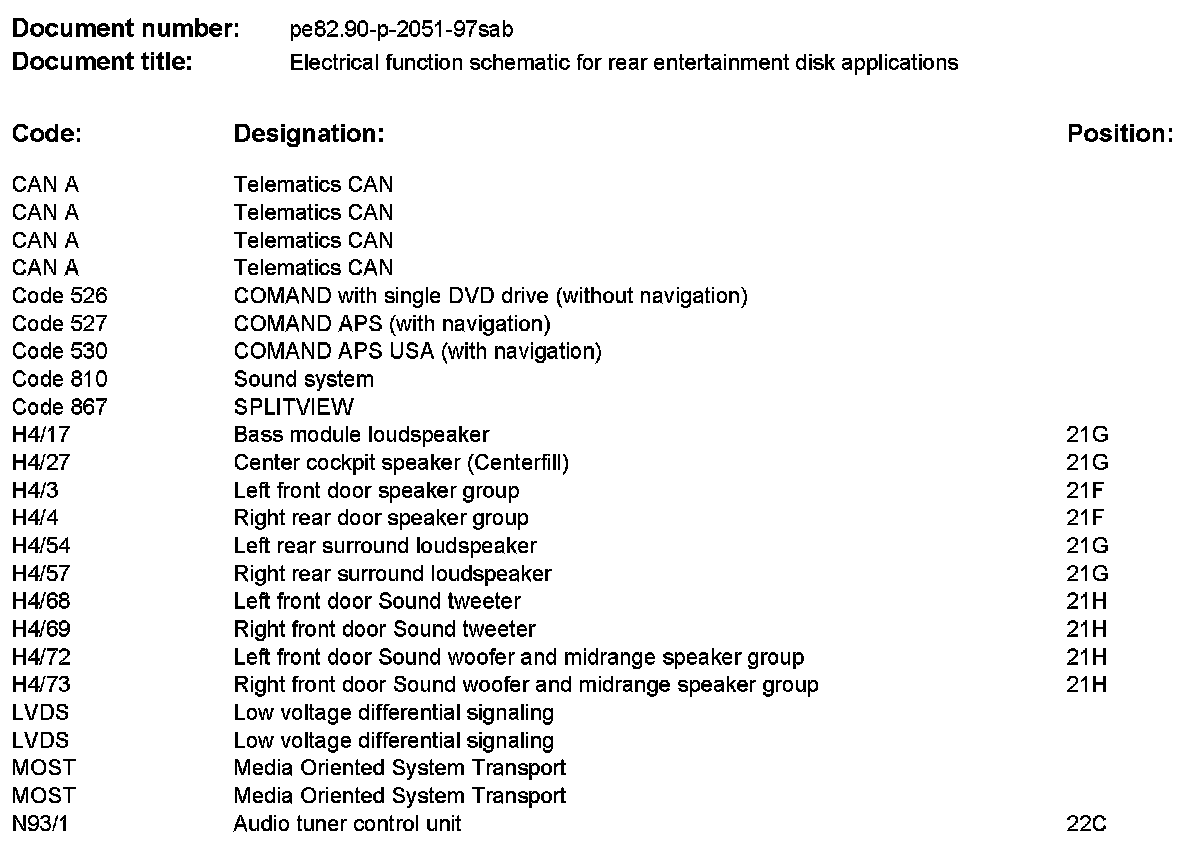 **Document number:** pe82.90-p-2051-97sab
**Document title:** Electrical function schematic for rear entertainment disk applications

| Code: | Designation: | Position: |
|---|---|---|
| CAN A | Telematics CAN | |
| CAN A | Telematics CAN | |
| CAN A | Telematics CAN | |
| CAN A | Telematics CAN | |
| Code 526 | COMAND with single DVD drive (without navigation) | |
| Code 527 | COMAND APS (with navigation) | |
| Code 530 | COMAND APS USA (with navigation) | |
| Code 810 | Sound system | |
| Code 867 | SPLITVIEW | |
| H4/17 | Bass module loudspeaker | 21G |
| H4/27 | Center cockpit speaker (Centerfill) | 21G |
| H4/3 | Left front door speaker group | 21F |
| H4/4 | Right rear door speaker group | 21F |
| H4/54 | Left rear surround loudspeaker | 21G |
| H4/57 | Right rear surround loudspeaker | 21G |
| H4/68 | Left front door Sound tweeter | 21H |
| H4/69 | Right front door Sound tweeter | 21H |
| H4/72 | Left front door Sound woofer and midrange speaker group | 21H |
| H4/73 | Right front door Sound woofer and midrange speaker group | 21H |
| LVDS | Low voltage differential signaling | |
| LVDS | Low voltage differential signaling | |
| MOST | Media Oriented System Transport | |
| MOST | Media Oriented System Transport | |
| N93/1 | Audio tuner control unit | 22C |